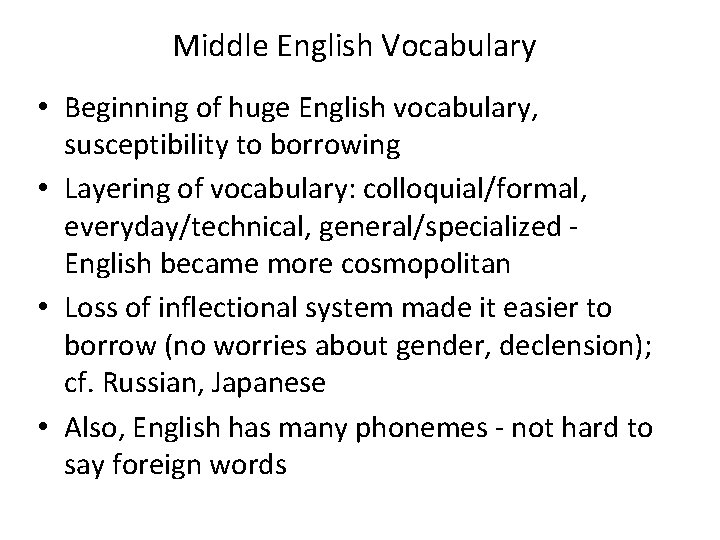 Middle English Vocabulary

• Beginning of huge English vocabulary, susceptibility to borrowing
• Layering of vocabulary: colloquial/formal, everyday/technical, general/specialized - English became more cosmopolitan
• Loss of inflectional system made it easier to borrow (no worries about gender, declension); cf. Russian, Japanese
• Also, English has many phonemes - not hard to say foreign words